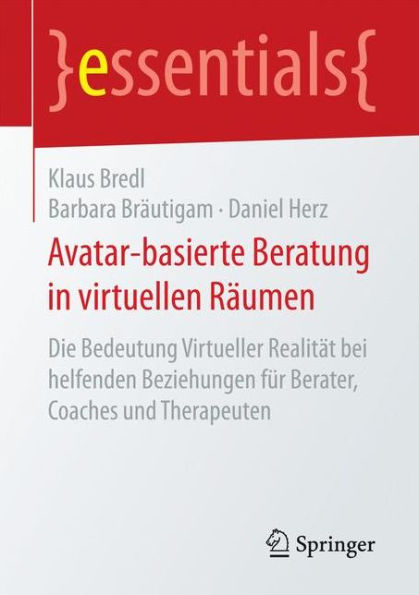 }essentials{

Klaus Bredl
Barbara Bräutigam · Daniel Herz

Avatar-basierte Beratung in virtuellen Räumen

Die Bedeutung Virtueller Realität bei helfenden Beziehungen für Berater, Coaches und Therapeuten

Springer